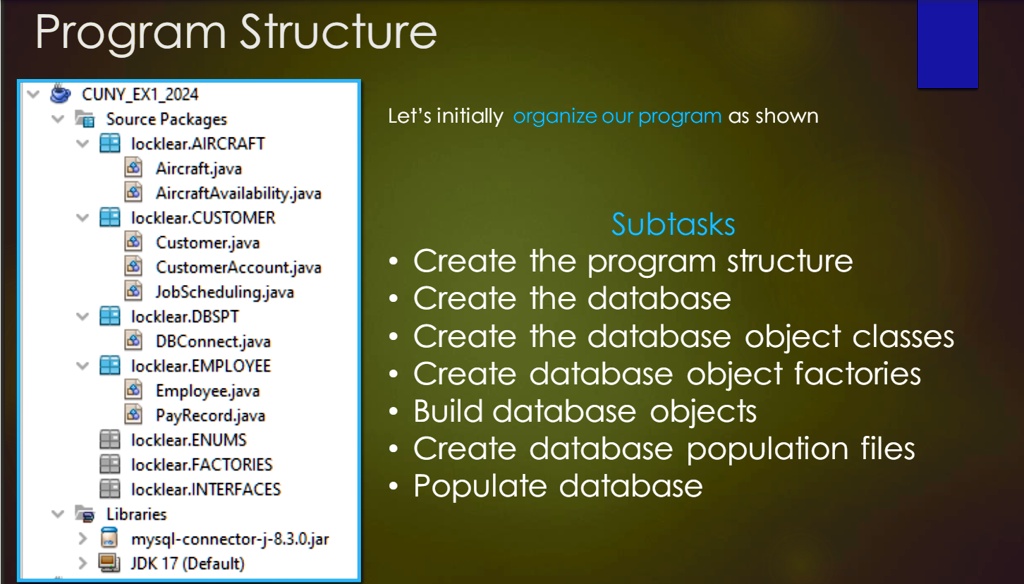 Program Structure

CUNY_EX1_2024
Source Packages
locklear.AIRCRAFT
Aircraft.java
AircraftAvailability.java
locklear.CUSTOMER
Customer.java
CustomerAccount.java
JobScheduling.java
locklear.DBSPT
DBConnect.java
locklear.EMPLOYEE
Employee.java
PayRecord.java
locklear.ENUMS
locklear.FACTORIES
locklear.INTERFACES
Libraries
mysql-connector-j-8.3.0.jar
JDK 17 (Default)

Let's initially organize our program as shown

Subtasks
• Create the program structure
• Create the database
• Create the database object classes
• Create database object factories
• Build database objects
• Create database population files
• Populate database